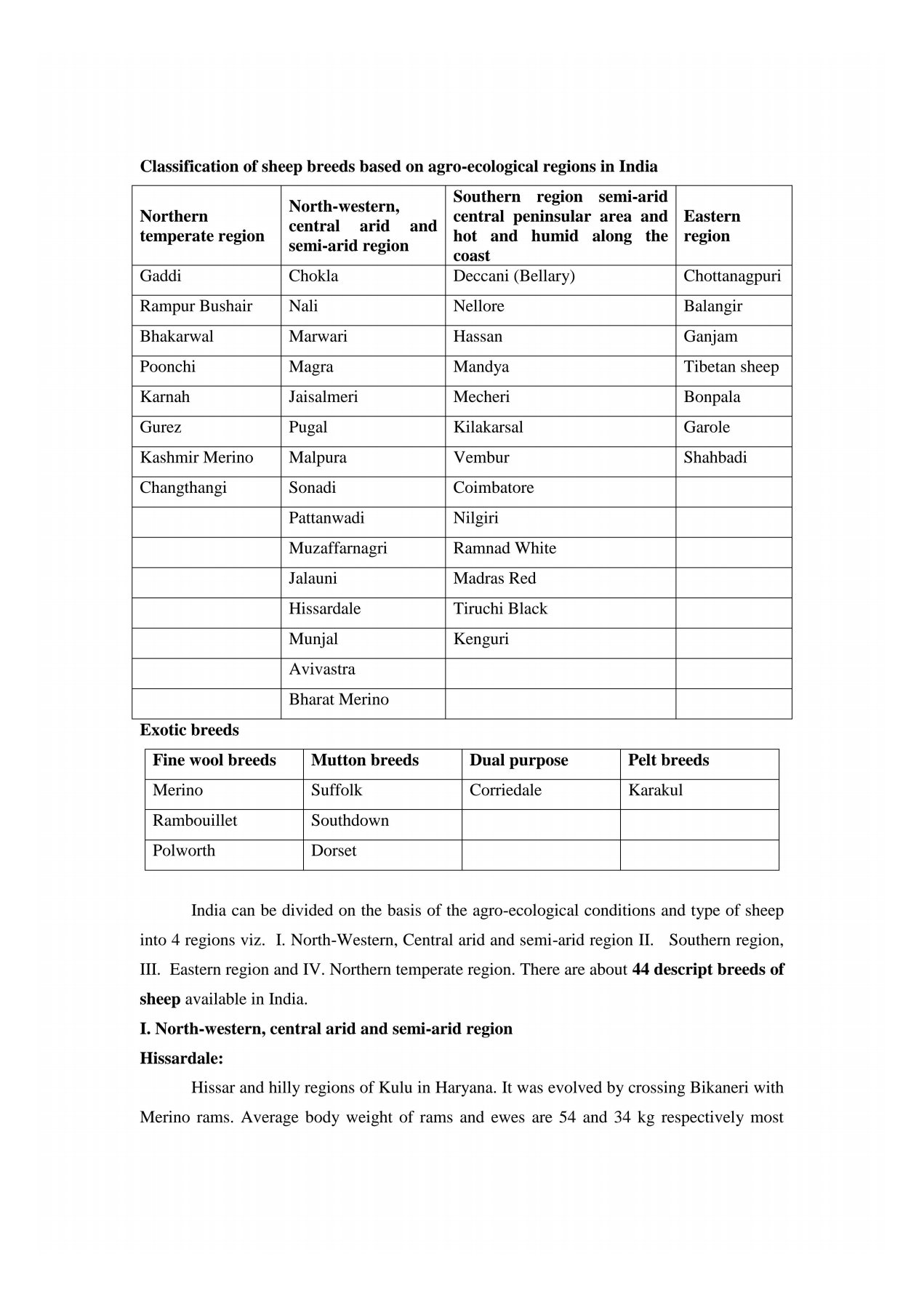 **Classification of sheep breeds based on agro-ecological regions in India**

| Northern temperate region | North-western, central arid and semi-arid region | Southern region semi-arid central peninsular area and hot and humid along the coast | Eastern region |
|---|---|---|---|
| Gaddi | Chokla | Deccani (Bellary) | Chottanagpuri |
| Rampur Bushair | Nali | Nellore | Balangir |
| Bhakarwal | Marwari | Hassan | Ganjam |
| Poonchi | Magra | Mandya | Tibetan sheep |
| Karnah | Jaisalmeri | Mecheri | Bonpala |
| Gurez | Pugal | Kilakarsal | Garole |
| Kashmir Merino | Malpura | Vembur | Shahbadi |
| Changthangi | Sonadi | Coimbatore | |
| | Pattanwadi | Nilgiri | |
| | Muzaffarnagri | Ramnad White | |
| | Jalauni | Madras Red | |
| | Hissardale | Tiruchi Black | |
| | Munjal | Kenguri | |
| | Avivastra | | |
| | Bharat Merino | | |

**Exotic breeds**

| Fine wool breeds | Mutton breeds | Dual purpose | Pelt breeds |
|---|---|---|---|
| Merino | Suffolk | Corriedale | Karakul |
| Rambouillet | Southdown | | |
| Polworth | Dorset | | |

India can be divided on the basis of the agro-ecological conditions and type of sheep into 4 regions viz. I. North-Western, Central arid and semi-arid region II. Southern region, III. Eastern region and IV. Northern temperate region. There are about **44 descript breeds of sheep** available in India.

**I. North-western, central arid and semi-arid region**

**Hissardale:**

Hissar and hilly regions of Kulu in Haryana. It was evolved by crossing Bikaneri with Merino rams. Average body weight of rams and ewes are 54 and 34 kg respectively most